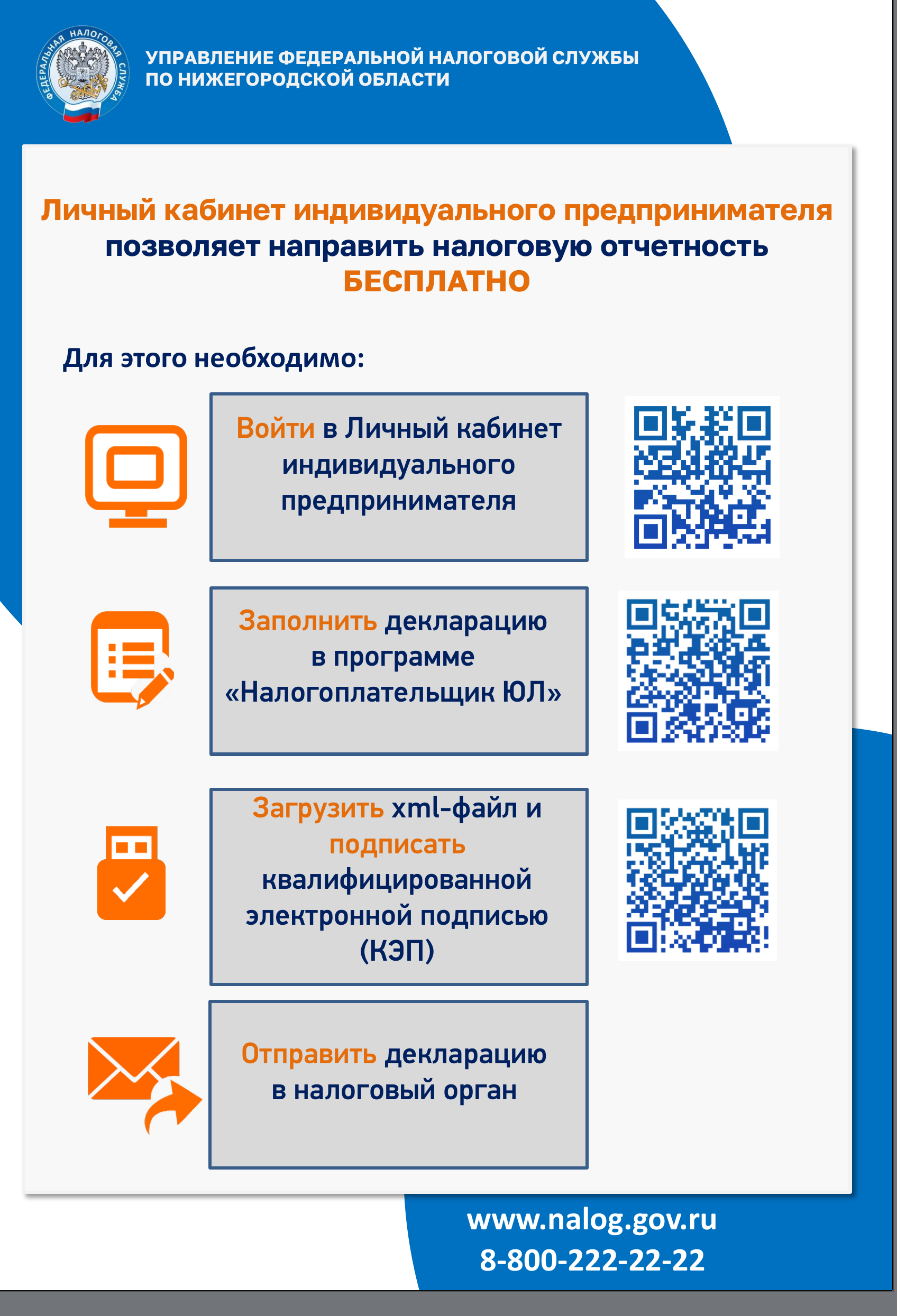 ФЕДЕРАЛЬНАЯ НАЛОГОВАЯ СЛУЖБА

УПРАВЛЕНИЕ ФЕДЕРАЛЬНОЙ НАЛОГОВОЙ СЛУЖБЫ ПО НИЖЕГОРОДСКОЙ ОБЛАСТИ

Личный кабинет индивидуального предпринимателя позволяет направить налоговую отчетность БЕСПЛАТНО

Для этого необходимо:

Войти в Личный кабинет индивидуального предпринимателя

Заполнить декларацию в программе «Налогоплательщик ЮЛ»

Загрузить xml-файл и подписать квалифицированной электронной подписью (КЭП)

Отправить декларацию в налоговый орган

www.nalog.gov.ru
8-800-222-22-22